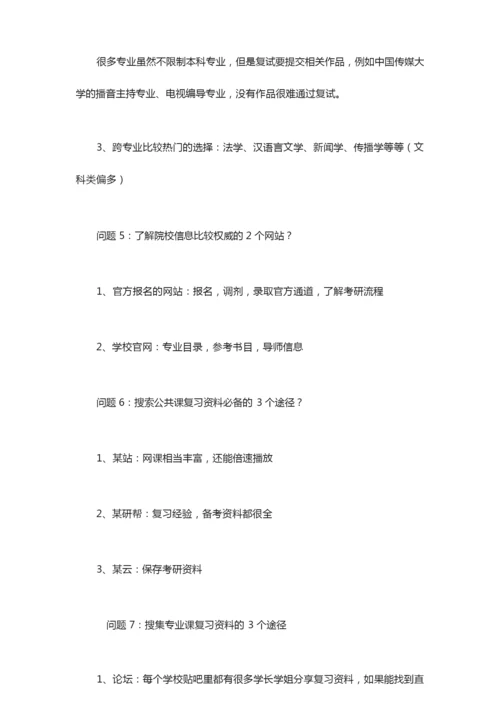 很多专业虽然不限制本科专业，但是复试要提交相关作品，例如中国传媒大学的播音主持专业、电视编导专业，没有作品很难通过复试。

3、跨专业比较热门的选择：法学、汉语言文学、新闻学、传播学等等（文科类偏多）

问题 5：了解院校信息比较权威的 2 个网站？

1、官方报名的网站：报名，调剂，录取官方通道，了解考研流程

2、学校官网：专业目录，参考书目，导师信息

问题 6：搜索公共课复习资料必备的 3 个途径？

1、某站：网课相当丰富，还能倍速播放

2、某研帮：复习经验，备考资料都很全

3、某云：保存考研资料

问题 7：搜集专业课复习资料的 3 个途径

1、论坛：每个学校贴吧里都有很多学长学姐分享复习资料，如果能找到直